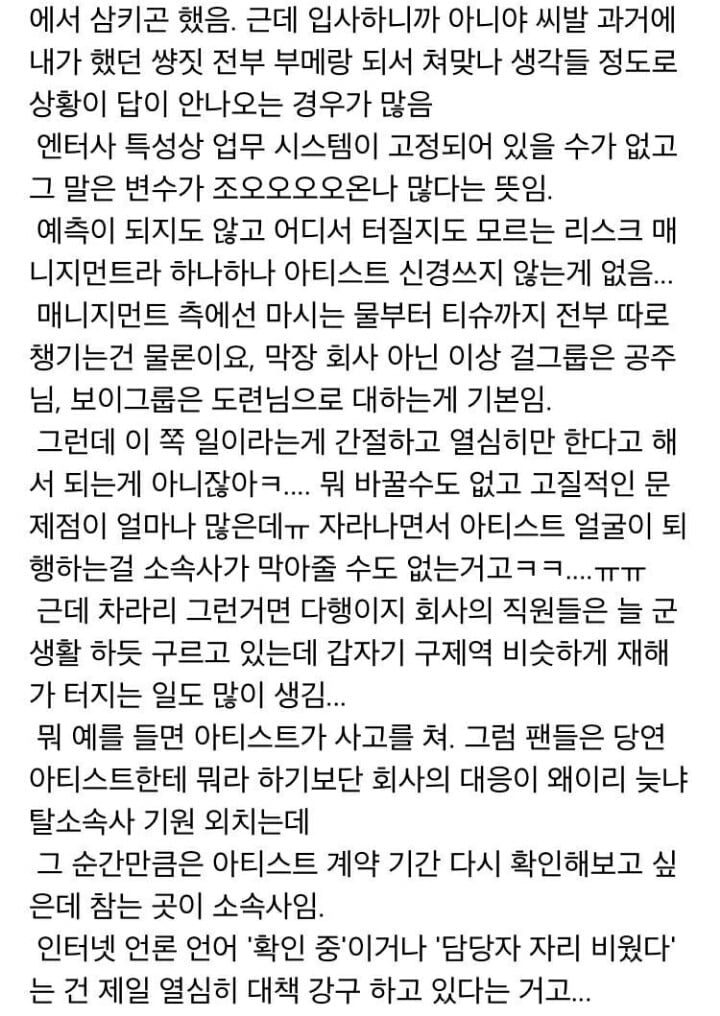 에서 삼키곤 했음. 근데 입사하니까 아니야 씨발 과거에 내가 했던 썅짓 전부 부메랑 되서 쳐맞나 생각들 정도로 상황이 답이 안나오는 경우가 많음

엔터사 특성상 업무 시스템이 고정되어 있을 수가 없고 그 말은 변수가 조오오오오온나 많다는 뜻임.

예측이 되지도 않고 어디서 터질지도 모르는 리스크 매니지먼트라 하나하나 아티스트 신경쓰지 않는게 없음...

매니지먼트 측에선 마시는 물부터 티슈까지 전부 따로 챙기는건 물론이요, 막장 회사 아닌 이상 걸그룹은 공주님, 보이그룹은 도련님으로 대하는게 기본임.

그런데 이 쪽 일이라는게 간절하고 열심히만 한다고 해서 되는게 아니잖아ㅋ.... 뭐 바꿀수도 없고 고질적인 문제점이 얼마나 많은데ㅠ 자라나면서 아티스트 얼굴이 퇴행하는걸 소속사가 막아줄 수도 없는거고ㅋㅋ....ㅠㅠ

근데 차라리 그런거면 다행이지 회사의 직원들은 늘 군생활 하듯 구르고 있는데 갑자기 구제역 비슷하게 재해가 터지는 일도 많이 생김...

뭐 예를 들면 아티스트가 사고를 쳐. 그럼 팬들은 당연 아티스트한테 뭐라 하기보단 회사의 대응이 왜이리 늦냐 탈소속사 기원 외치는데

그 순간만큼은 아티스트 계약 기간 다시 확인해보고 싶은데 참는 곳이 소속사임.

인터넷 언론 언어 '확인 중'이거나 '담당자 자리 비웠다'는 건 제일 열심히 대책 강구 하고 있다는 거고...